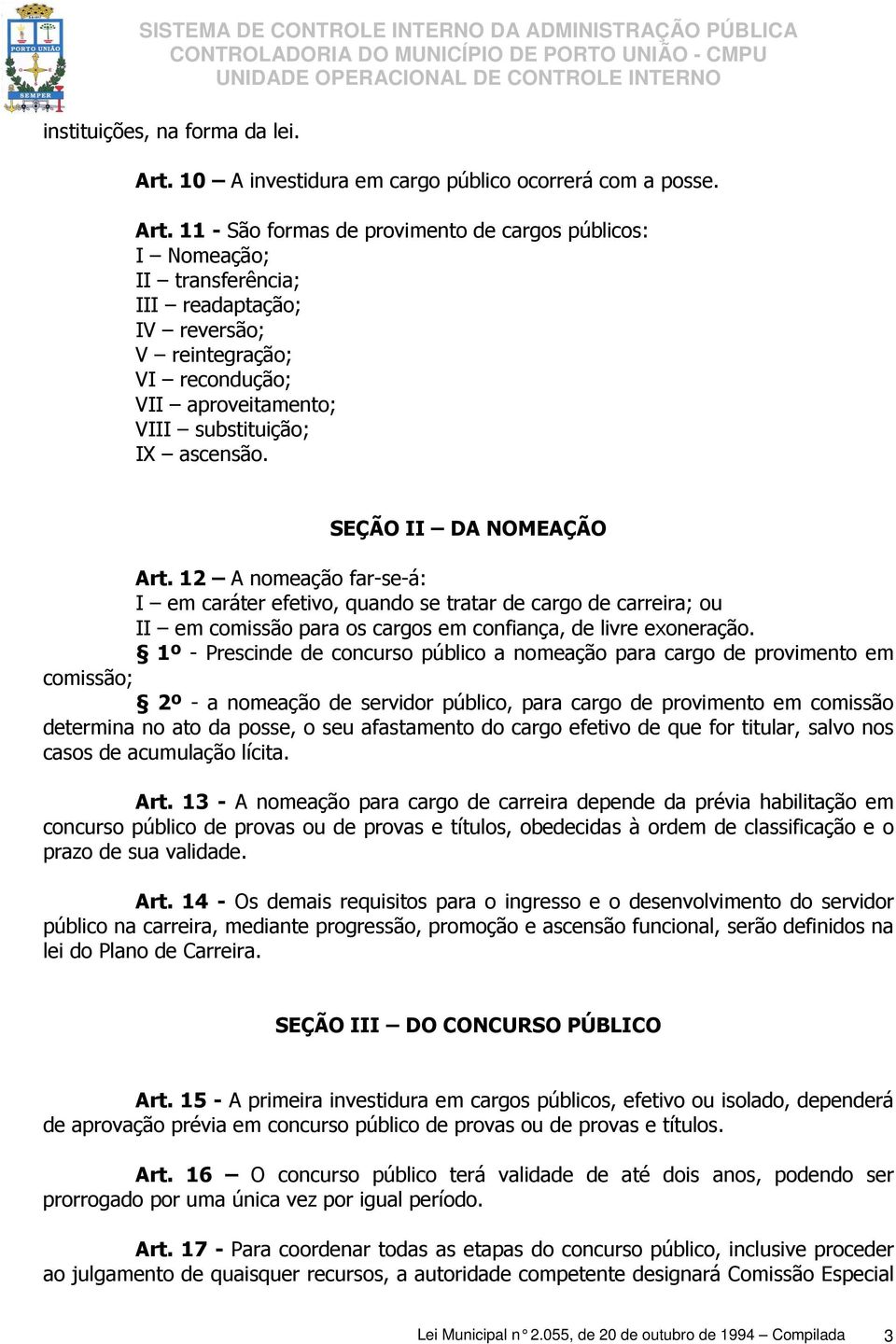 PORTO UNIÃO
SEMPER

SISTEMA DE CONTROLE INTERNO DA ADMINISTRAÇÃO PÚBLICA
CONTROLADORIA DO MUNICÍPIO DE PORTO UNIÃO - CMPU
UNIDADE OPERACIONAL DE CONTROLE INTERNO

instituições, na forma da lei.

Art. 10 – A investidura em cargo público ocorrerá com a posse.

Art. 11 - São formas de provimento de cargos públicos:
I – Nomeação;
II – transferência;
III – readaptação;
IV – reversão;
V – reintegração;
VI – recondução;
VII – aproveitamento;
VIII – substituição;
IX – ascensão.

SEÇÃO II – DA NOMEAÇÃO

Art. 12 – A nomeação far-se-á:
I – em caráter efetivo, quando se tratar de cargo de carreira; ou
II – em comissão para os cargos em confiança, de livre exoneração.
§ 1º - Prescinde de concurso público a nomeação para cargo de provimento em comissão;
§ 2º - a nomeação de servidor público, para cargo de provimento em comissão determina no ato da posse, o seu afastamento do cargo efetivo de que for titular, salvo nos casos de acumulação lícita.

Art. 13 - A nomeação para cargo de carreira depende da prévia habilitação em concurso público de provas ou de provas e títulos, obedecidas à ordem de classificação e o prazo de sua validade.

Art. 14 - Os demais requisitos para o ingresso e o desenvolvimento do servidor público na carreira, mediante progressão, promoção e ascensão funcional, serão definidos na lei do Plano de Carreira.

SEÇÃO III – DO CONCURSO PÚBLICO

Art. 15 - A primeira investidura em cargos públicos, efetivo ou isolado, dependerá de aprovação prévia em concurso público de provas ou de provas e títulos.

Art. 16 – O concurso público terá validade de até dois anos, podendo ser prorrogado por uma única vez por igual período.

Art. 17 - Para coordenar todas as etapas do concurso público, inclusive proceder ao julgamento de quaisquer recursos, a autoridade competente designará Comissão Especial

Lei Municipal n° 2.055, de 20 de outubro de 1994 – Compilada 3